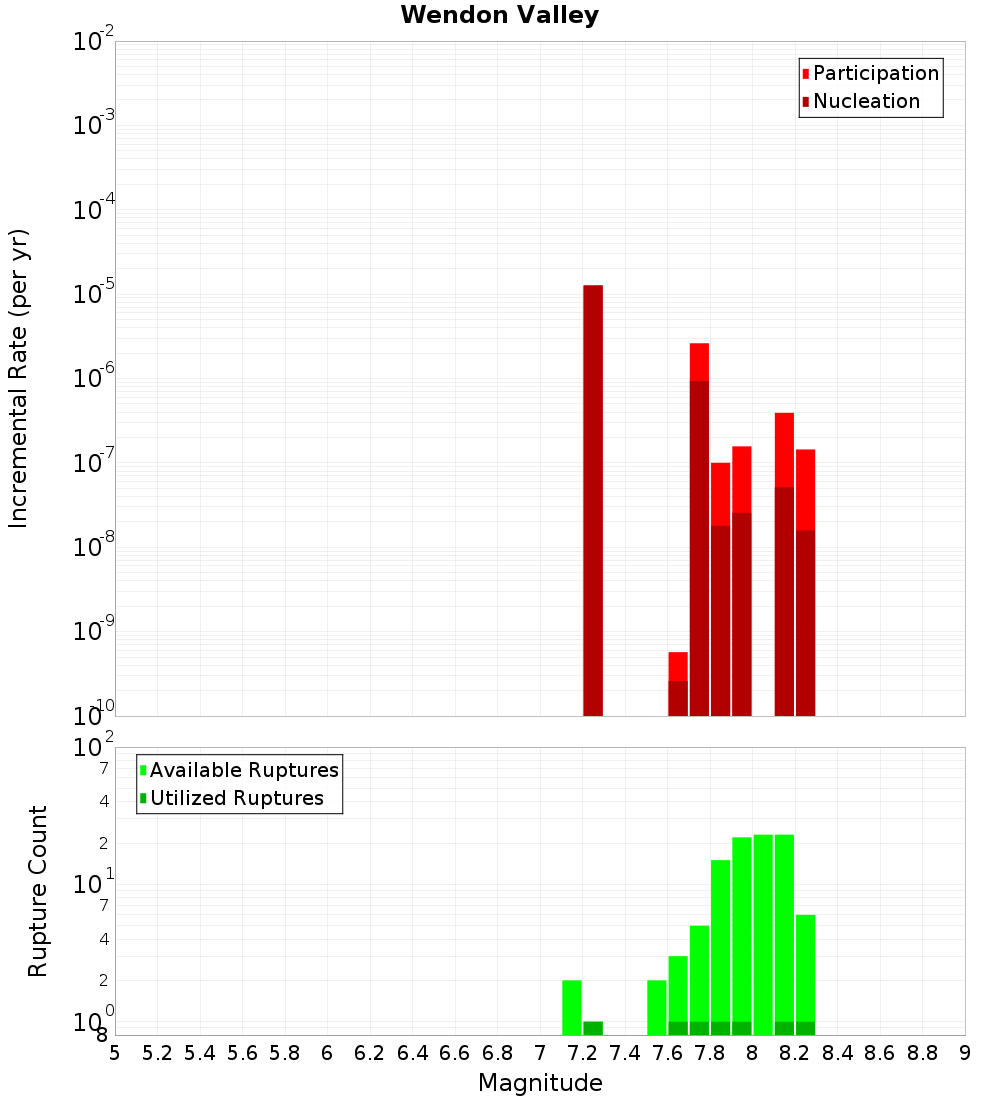 Wendon Valley

Participation
Nucleation

Incremental Rate (per yr)

$10^{-2}$
$10^{-3}$
$10^{-4}$
$10^{-5}$
$10^{-6}$
$10^{-7}$
$10^{-8}$
$10^{-9}$
$10^{-10}$

Available Ruptures
Utilized Ruptures

Rupture Count

$10^{2}$
7
4
2
$10^{1}$
7
4
2
$10^{0}$
8

5 5.2 5.4 5.6 5.8 6 6.2 6.4 6.6 6.8 7 7.2 7.4 7.6 7.8 8 8.2 8.4 8.6 8.8 9

Magnitude